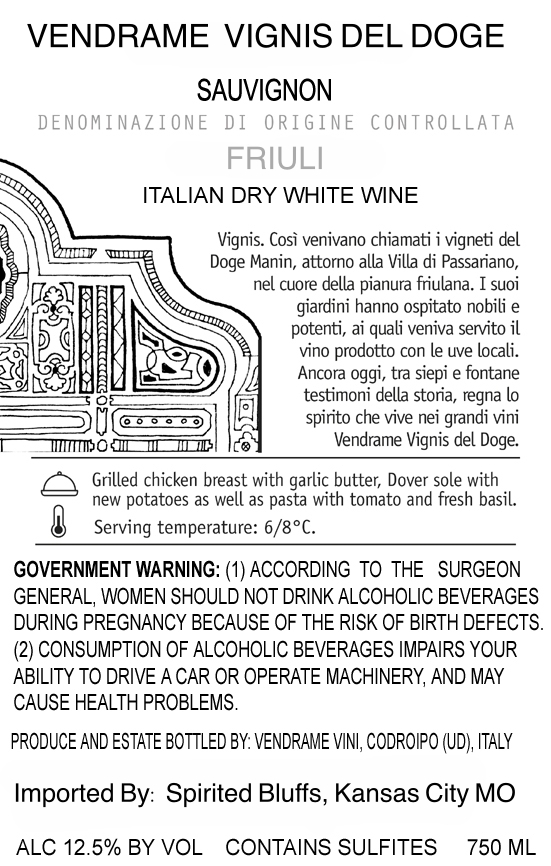 VENDRAME VIGNIS DEL DOGE

SAUVIGNON

DENOMINAZIONE DI ORIGINE CONTROLLATA

FRIULI

ITALIAN DRY WHITE WINE

Vignis. Così venivano chiamati i vigneti del Doge Manin, attorno alla Villa di Passariano, nel cuore della pianura friulana. I suoi giardini hanno ospitato nobili e potenti, ai quali veniva servito il vino prodotto con le uve locali. Ancora oggi, tra siepi e fontane testimoni della storia, regna lo spirito che vive nei grandi vini Vendrame Vignis del Doge.

Grilled chicken breast with garlic butter, Dover sole with new potatoes as well as pasta with tomato and fresh basil.

Serving temperature: 6/8°C.

GOVERNMENT WARNING: (1) ACCORDING TO THE SURGEON GENERAL, WOMEN SHOULD NOT DRINK ALCOHOLIC BEVERAGES DURING PREGNANCY BECAUSE OF THE RISK OF BIRTH DEFECTS. (2) CONSUMPTION OF ALCOHOLIC BEVERAGES IMPAIRS YOUR ABILITY TO DRIVE A CAR OR OPERATE MACHINERY, AND MAY CAUSE HEALTH PROBLEMS.

PRODUCE AND ESTATE BOTTLED BY: VENDRAME VINI, CODROIPO (UD), ITALY

Imported By: Spirited Bluffs, Kansas City MO

ALC 12.5% BY VOL CONTAINS SULFITES 750 ML